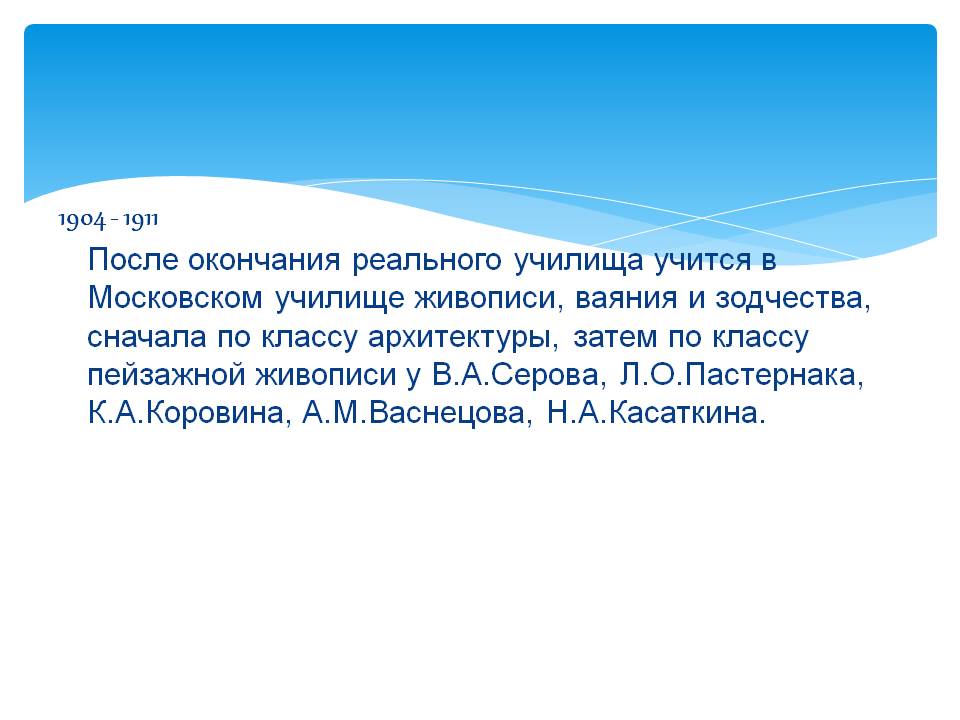 1904 - 1911

После окончания реального училища учится в Московском училище живописи, ваяния и зодчества, сначала по классу архитектуры, затем по классу пейзажной живописи у В.А.Серова, Л.О.Пастернака, К.А.Коровина, А.М.Васнецова, Н.А.Касаткина.